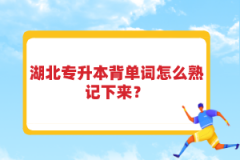 湖北专升本背单词怎么熟记下来？